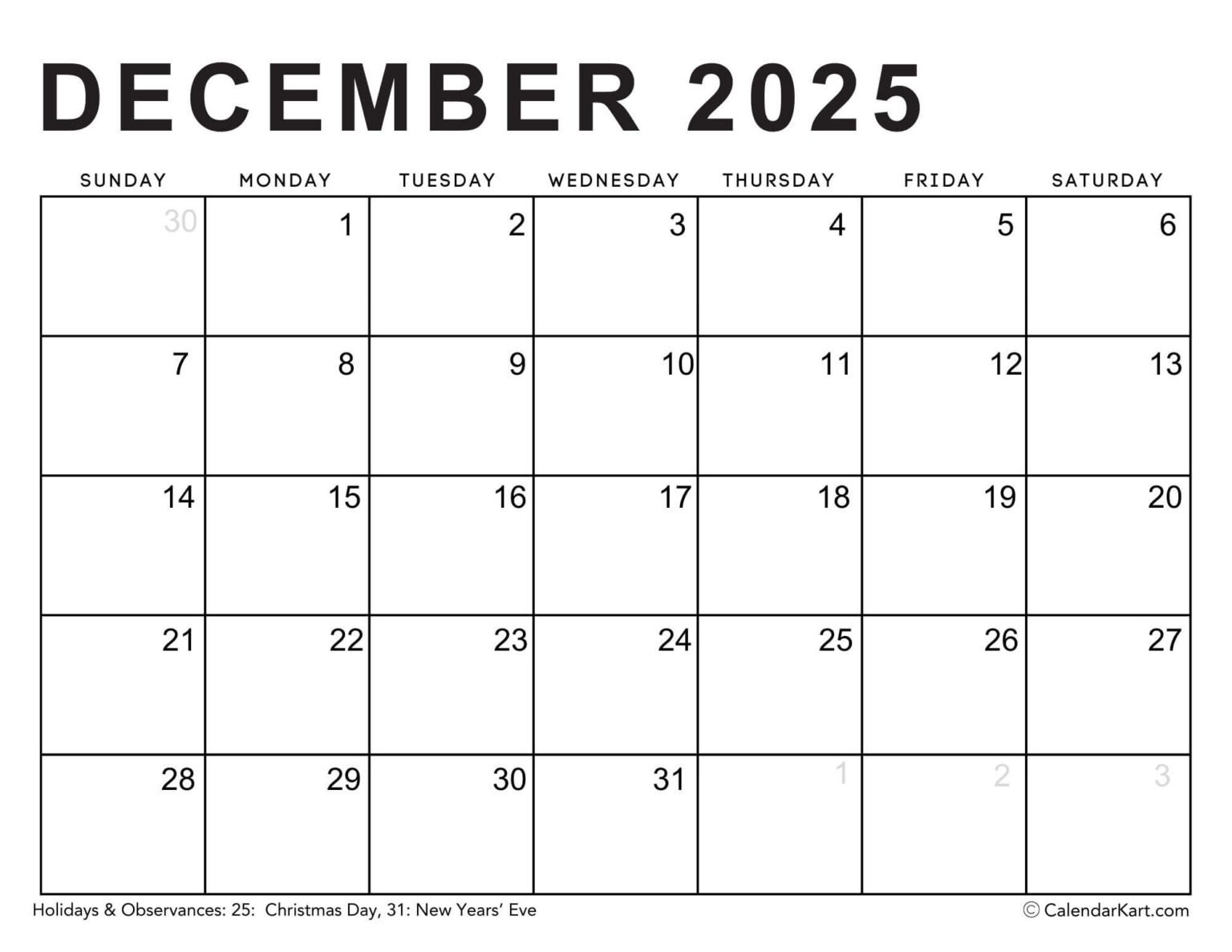 DECEMBER 2025

| SUNDAY | MONDAY | TUESDAY | WEDNESDAY | THURSDAY | FRIDAY | SATURDAY |
|---|---|---|---|---|---|---|
| 30 | 1 | 2 | 3 | 4 | 5 | 6 |
| 7 | 8 | 9 | 10 | 11 | 12 | 13 |
| 14 | 15 | 16 | 17 | 18 | 19 | 20 |
| 21 | 22 | 23 | 24 | 25 | 26 | 27 |
| 28 | 29 | 30 | 31 | 1 | 2 | 3 |

Holidays & Observances: 25: Christmas Day, 31: New Years' Eve

© CalendarKart.com